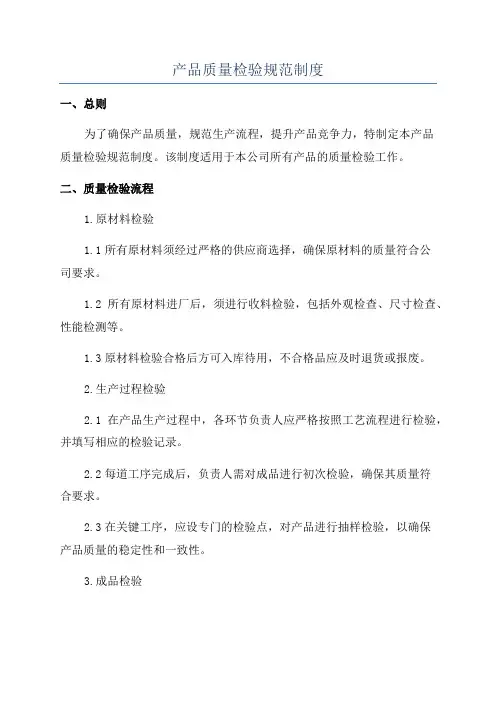 产品质量检验规范制度

一、总则

为了确保产品质量，规范生产流程，提升产品竞争力，特制定本产品质量检验规范制度。该制度适用于本公司所有产品的质量检验工作。

二、质量检验流程

1.原材料检验

1.1 所有原材料须经过严格的供应商选择，确保原材料的质量符合公司要求。

1.2 所有原材料进厂后，须进行收料检验，包括外观检查、尺寸检查、性能检测等。

1.3 原材料检验合格后方可入库待用，不合格品应及时退货或报废。

2.生产过程检验

2.1 在产品生产过程中，各环节负责人应严格按照工艺流程进行检验，并填写相应的检验记录。

2.2 每道工序完成后，负责人需对成品进行初次检验，确保其质量符合要求。

2.3 在关键工序，应设专门的检验点，对产品进行抽样检验，以确保产品质量的稳定性和一致性。

3.成品检验